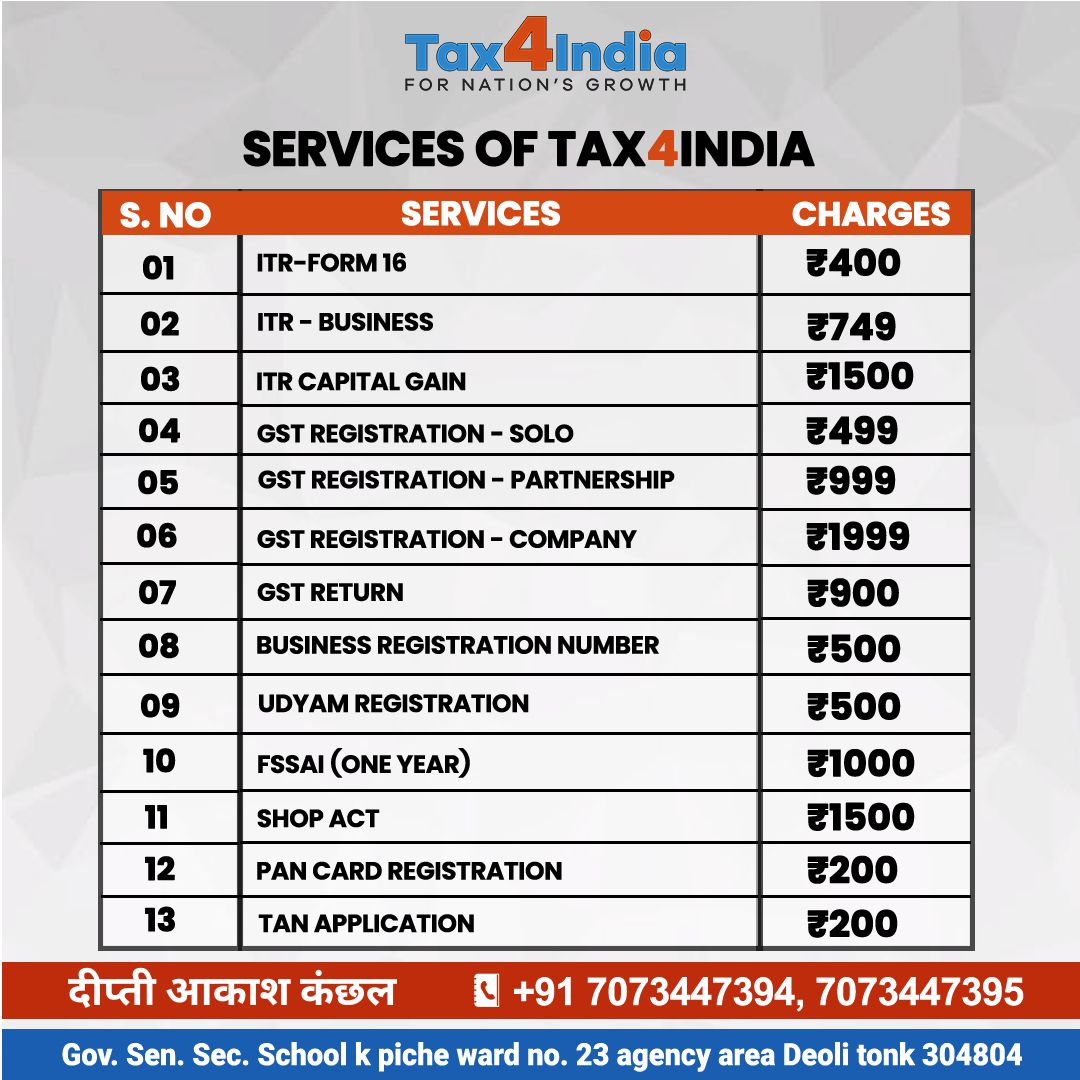 Tax4India
FOR NATION'S GROWTH

SERVICES OF TAX4INDIA

| S. NO | SERVICES | CHARGES |
|---|---|---|
| 01 | ITR-FORM 16 | ₹400 |
| 02 | ITR - BUSINESS | ₹749 |
| 03 | ITR CAPITAL GAIN | ₹1500 |
| 04 | GST REGISTRATION - SOLO | ₹499 |
| 05 | GST REGISTRATION - PARTNERSHIP | ₹999 |
| 06 | GST REGISTRATION - COMPANY | ₹1999 |
| 07 | GST RETURN | ₹900 |
| 08 | BUSINESS REGISTRATION NUMBER | ₹500 |
| 09 | UDYAM REGISTRATION | ₹500 |
| 10 | FSSAI (ONE YEAR) | ₹1000 |
| 11 | SHOP ACT | ₹1500 |
| 12 | PAN CARD REGISTRATION | ₹200 |
| 13 | TAN APPLICATION | ₹200 |

दीप्ती आकाश कंछल +91 7073447394, 7073447395

Gov. Sen. Sec. School k piche ward no. 23 agency area Deoli tonk 304804